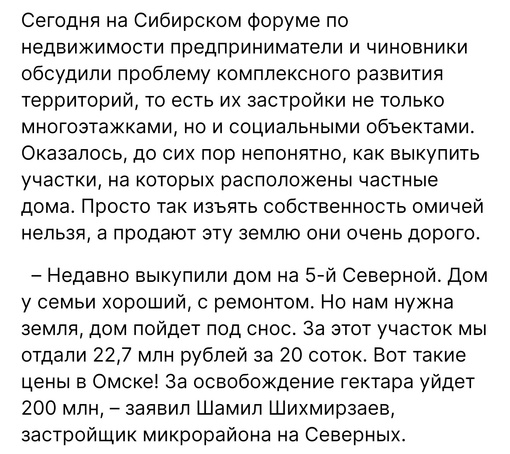 Сегодня на Сибирском форуме по недвижимости предприниматели и чиновники обсудили проблему комплексного развития территорий, то есть их застройки не только многоэтажками, но и социальными объектами. Оказалось, до сих пор непонятно, как выкупить участки, на которых расположены частные дома. Просто так изъять собственность омичей нельзя, а продают эту землю они очень дорого.

– Недавно выкупили дом на 5-й Северной. Дом у семьи хороший, с ремонтом. Но нам нужна земля, дом пойдет под снос. За этот участок мы отдали 22,7 млн рублей за 20 соток. Вот такие цены в Омске! За освобождение гектара уйдет 200 млн, – заявил Шамил Шихмирзаев, застройщик микрорайона на Северных.